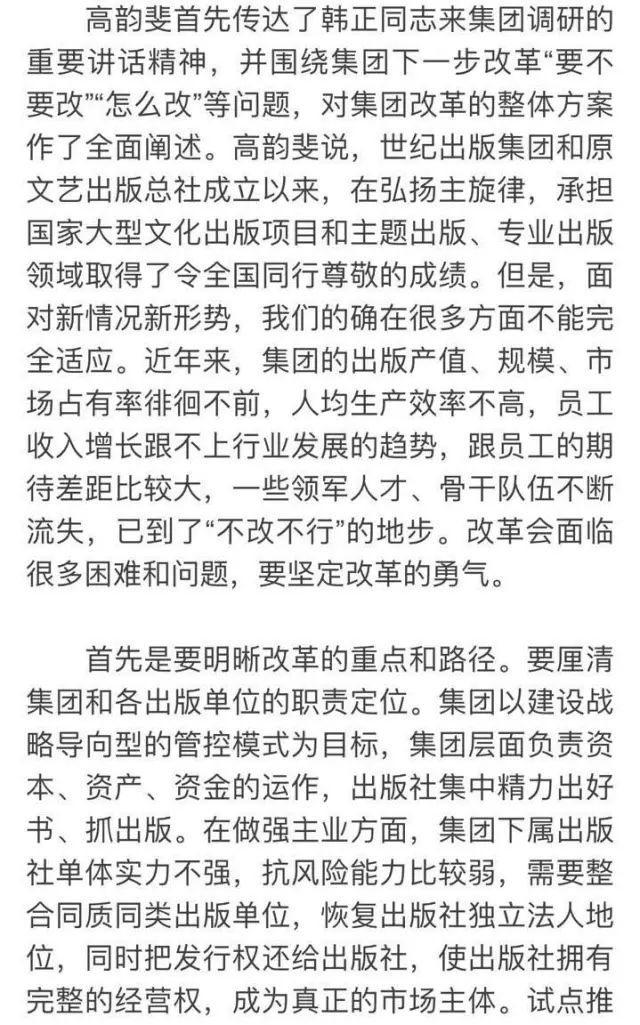 高韵斐首先传达了韩正同志来集团调研的重要讲话精神，并围绕集团下一步改革“要不要改”“怎么改”等问题，对集团改革的整体方案作了全面阐述。高韵斐说，世纪出版集团和原文艺出版总社成立以来，在弘扬主旋律，承担国家大型文化出版项目和主题出版、专业出版领域取得了令全国同行尊敬的成绩。但是，面对新情况新形势，我们的确在很多方面不能完全适应。近年来，集团的出版产值、规模、市场占有率徘徊不前，人均生产效率不高，员工收入增长跟不上行业发展的趋势，跟员工的期待差距比较大，一些领军人才、骨干队伍不断流失，已到了“不改不行”的地步。改革会面临很多困难和问题，要坚定改革的勇气。

首先是要明晰改革的重点和路径。要厘清集团和各出版单位的职责定位。集团以建设战略导向型的管控模式为目标，集团层面负责资本、资产、资金的运作，出版社集中精力出好书、抓出版。在做强主业方面，集团下属出版社单体实力不强，抗风险能力比较弱，需要整合同质同类出版单位，恢复出版社独立法人地位，同时把发行权还给出版社，使出版社拥有完整的经营权，成为真正的市场主体。试点推